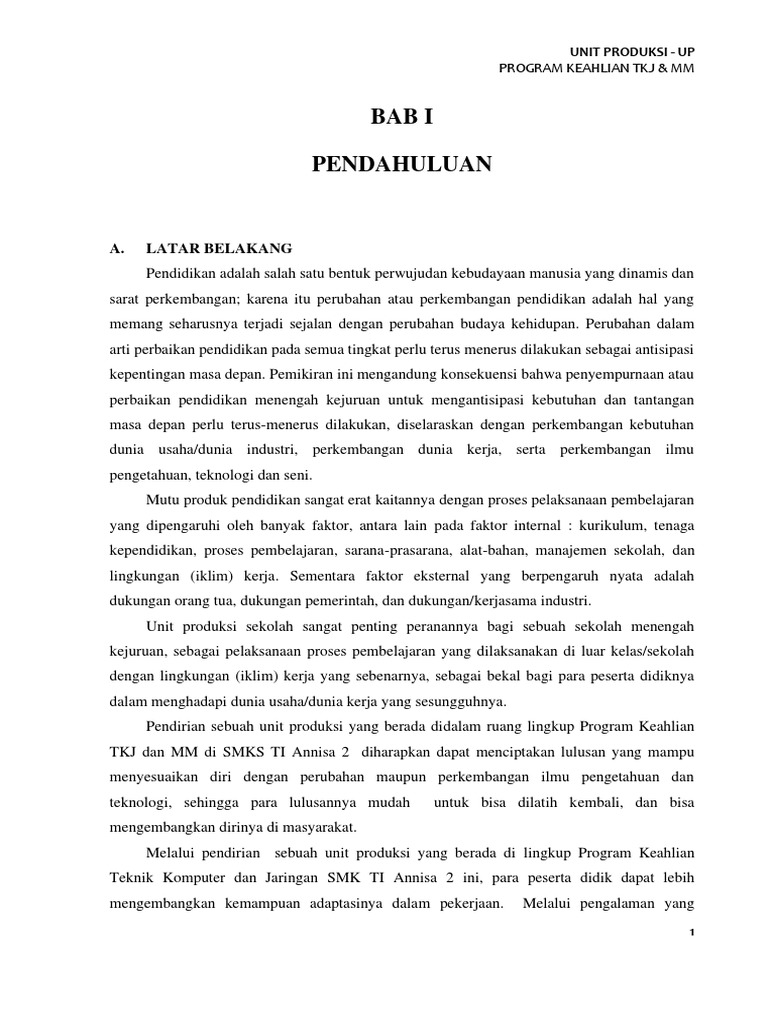 UNIT PRODUKSI - UP
PROGRAM KEAHLIAN TKJ & MM

BAB I

PENDAHULUAN

A. LATAR BELAKANG

Pendidikan adalah salah satu bentuk perwujudan kebudayaan manusia yang dinamis dan sarat perkembangan; karena itu perubahan atau perkembangan pendidikan adalah hal yang memang seharusnya terjadi sejalan dengan perubahan budaya kehidupan. Perubahan dalam arti perbaikan pendidikan pada semua tingkat perlu terus menerus dilakukan sebagai antisipasi kepentingan masa depan. Pemikiran ini mengandung konsekuensi bahwa penyempurnaan atau perbaikan pendidikan menengah kejuruan untuk mengantisipasi kebutuhan dan tantangan masa depan perlu terus-menerus dilakukan, diselaraskan dengan perkembangan kebutuhan dunia usaha/dunia industri, perkembangan dunia kerja, serta perkembangan ilmu pengetahuan, teknologi dan seni.

Mutu produk pendidikan sangat erat kaitannya dengan proses pelaksanaan pembelajaran yang dipengaruhi oleh banyak faktor, antara lain pada faktor internal : kurikulum, tenaga kependidikan, proses pembelajaran, sarana-prasarana, alat-bahan, manajemen sekolah, dan lingkungan (iklim) kerja. Sementara faktor eksternal yang berpengaruh nyata adalah dukungan orang tua, dukungan pemerintah, dan dukungan/kerjasama industri.

Unit produksi sekolah sangat penting peranannya bagi sebuah sekolah menengah kejuruan, sebagai pelaksanaan proses pembelajaran yang dilaksanakan di luar kelas/sekolah dengan lingkungan (iklim) kerja yang sebenarnya, sebagai bekal bagi para peserta didiknya dalam menghadapi dunia usaha/dunia kerja yang sesungguhnya.

Pendirian sebuah unit produksi yang berada didalam ruang lingkup Program Keahlian TKJ dan MM di SMKS TI Annisa 2 diharapkan dapat menciptakan lulusan yang mampu menyesuaikan diri dengan perubahan maupun perkembangan ilmu pengetahuan dan teknologi, sehingga para lulusannya mudah untuk bisa dilatih kembali, dan bisa mengembangkan dirinya di masyarakat.

Melalui pendirian sebuah unit produksi yang berada di lingkup Program Keahlian Teknik Komputer dan Jaringan SMK TI Annisa 2 ini, para peserta didik dapat lebih mengembangkan kemampuan adaptasinya dalam pekerjaan. Melalui pengalaman yang

1